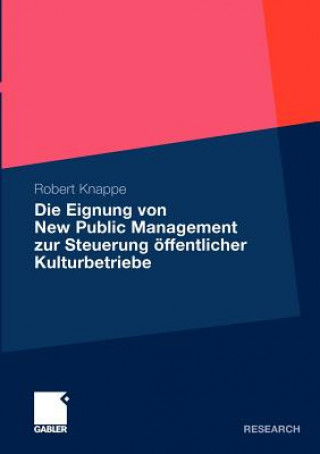 Robert Knappe

Die Eignung von New Public Management zur Steuerung öffentlicher Kulturbetriebe

GABLER

RESEARCH